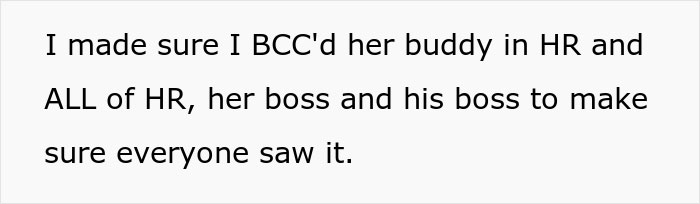 I made sure I BCC'd her buddy in HR and ALL of HR, her boss and his boss to make sure everyone saw it.